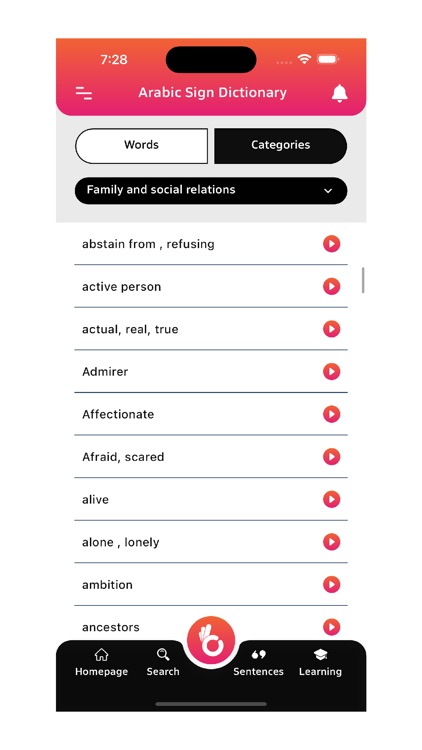 7:28

Arabic Sign Dictionary

Words

Categories

Family and social relations

abstain from , refusing

active person

actual, real, true

Admirer

Affectionate

Afraid, scared

alive

alone , lonely

ambition

ancestors

Homepage

Search

Sentences

Learning